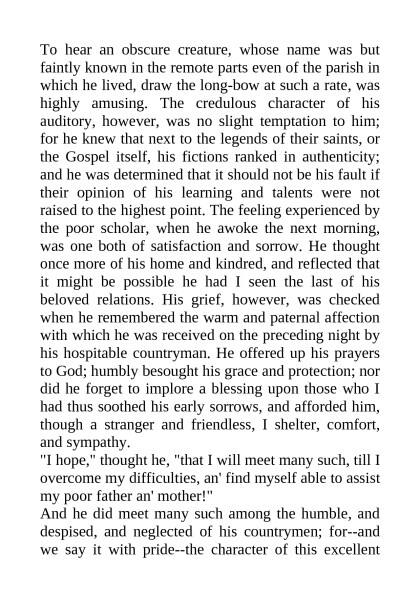 To hear an obscure creature, whose name was but faintly known in the remote parts even of the parish in which he lived, draw the long-bow at such a rate, was highly amusing. The credulous character of his auditory, however, was no slight temptation to him; for he knew that next to the legends of their saints, or the Gospel itself, his fictions ranked in authenticity; and he was determined that it should not be his fault if their opinion of his learning and talents were not raised to the highest point. The feeling experienced by the poor scholar, when he awoke the next morning, was one both of satisfaction and sorrow. He thought once more of his home and kindred, and reflected that it might be possible he had I seen the last of his beloved relations. His grief, however, was checked when he remembered the warm and paternal affection with which he was received on the preceding night by his hospitable countryman. He offered up his prayers to God; humbly besought his grace and protection; nor did he forget to implore a blessing upon those who I had thus soothed his early sorrows, and afforded him, though a stranger and friendless, I shelter, comfort, and sympathy.
"I hope," thought he, "that I will meet many such, till I overcome my difficulties, an' find myself able to assist my poor father an' mother!"
And he did meet many such among the humble, and despised, and neglected of his countrymen; for--and we say it with pride--the character of this excellent